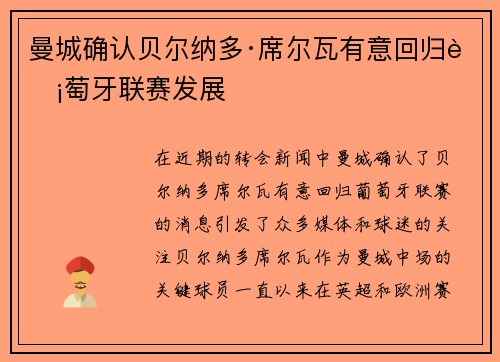 曼城确认贝尔纳多·席尔瓦有意回归è¡萄牙联赛发展

在近期的转会新闻中曼城确认了贝尔纳多席尔瓦有意回归葡萄牙联赛的消息引发了众多媒体和球迷的关注贝尔纳多席尔瓦作为曼城中场的关键球员一直以来在英超和欧洲赛